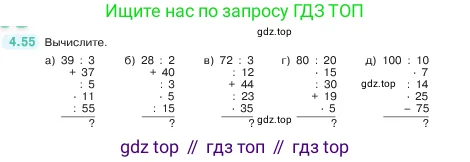 Ищите нас по запросу ГДЗ ТОП

gdz.top

4.55 Вычислите.

а) 39 : 3
+ 37
: 5
· 11
: 55
?

б) 28 : 2
+ 40
: 3
· 5
: 15
?

в) 72 : 3
: 12
+ 44
: 23
· 35
?

gdz.top

г) 80 : 20
· 15
: 30
+ 19
· 5
?

д) 100 : 10
· 7
gdz.top : 14
· 25
− 75
?

gdz top // гдз топ // гдз top